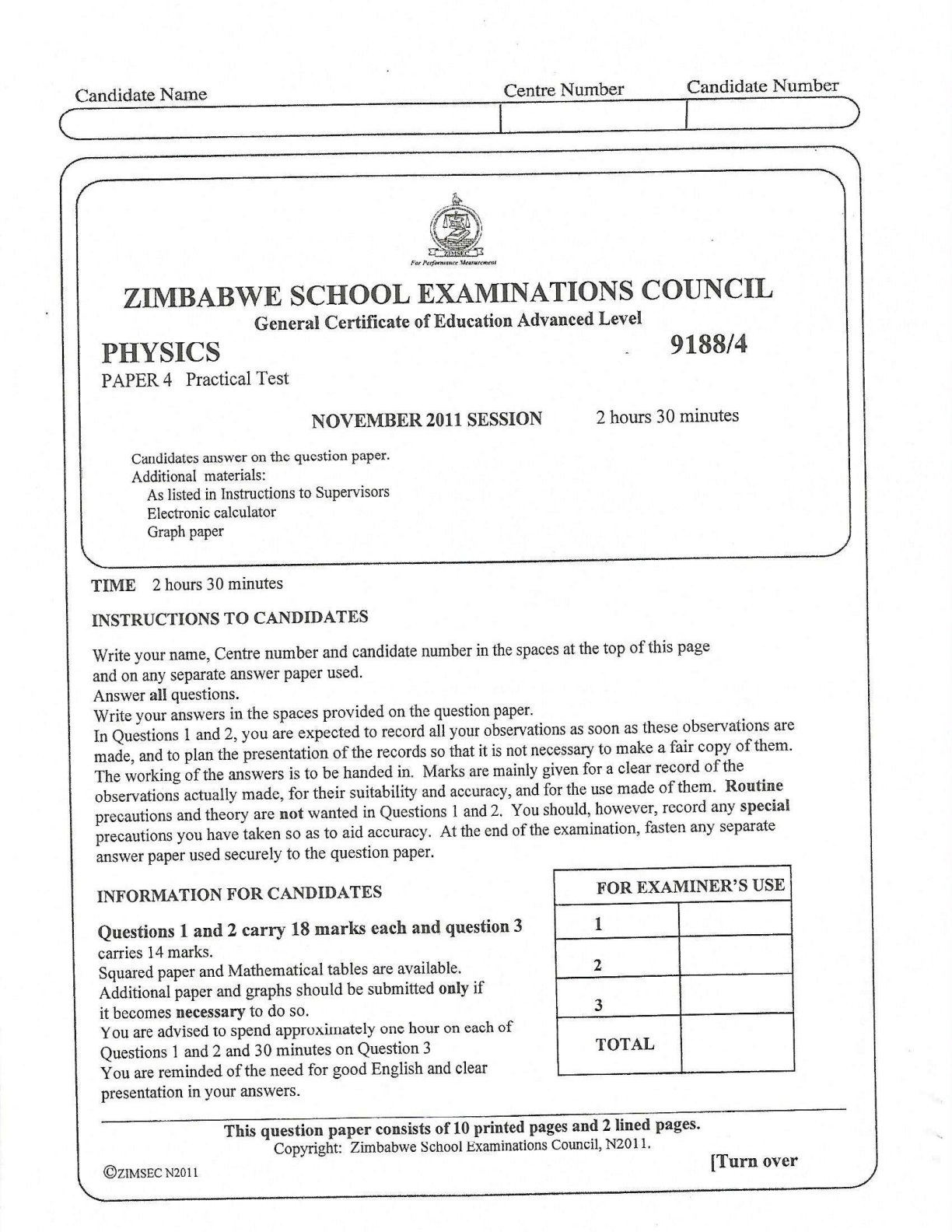 Candidate Name

Centre Number

Candidate Number

For Performance Measurement

ZIMBABWE SCHOOL EXAMINATIONS COUNCIL

General Certificate of Education Advanced Level

PHYSICS

9188/4

PAPER 4 Practical Test

NOVEMBER 2011 SESSION

2 hours 30 minutes

Candidates answer on the question paper.
Additional materials:
As listed in Instructions to Supervisors
Electronic calculator
Graph paper

TIME 2 hours 30 minutes

INSTRUCTIONS TO CANDIDATES

Write your name, Centre number and candidate number in the spaces at the top of this page and on any separate answer paper used.
Answer all questions.
Write your answers in the spaces provided on the question paper.
In Questions 1 and 2, you are expected to record all your observations as soon as these observations are made, and to plan the presentation of the records so that it is not necessary to make a fair copy of them. The working of the answers is to be handed in. Marks are mainly given for a clear record of the observations actually made, for their suitability and accuracy, and for the use made of them. Routine precautions and theory are not wanted in Questions 1 and 2. You should, however, record any special precautions you have taken so as to aid accuracy. At the end of the examination, fasten any separate answer paper used securely to the question paper.

INFORMATION FOR CANDIDATES

Questions 1 and 2 carry 18 marks each and question 3 carries 14 marks.
Squared paper and Mathematical tables are available.
Additional paper and graphs should be submitted only if it becomes necessary to do so.
You are advised to spend approximately one hour on each of Questions 1 and 2 and 30 minutes on Question 3
You are reminded of the need for good English and clear presentation in your answers.

| FOR EXAMINER'S USE | |
|---|---|
| 1 | |
| 2 | |
| 3 | |
| TOTAL | |

This question paper consists of 10 printed pages and 2 lined pages.
Copyright: Zimbabwe School Examinations Council, N2011.

©ZIMSEC N2011

[Turn over